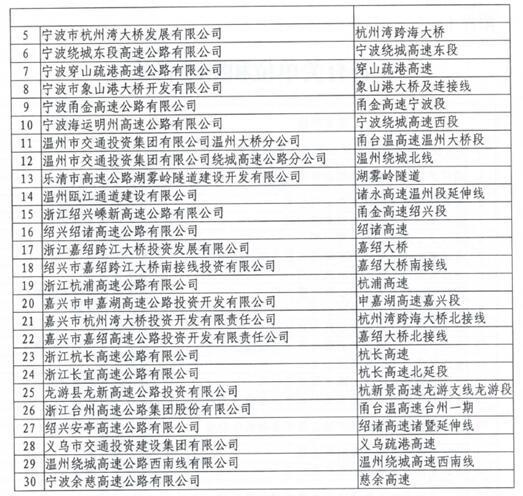 | | | |
|---|---|---|
| 5 | 宁波市杭州湾大桥发展有限公司 | 杭州湾跨海大桥 |
| 6 | 宁波绕城东段高速公路有限公司 | 宁波绕城高速东段 |
| 7 | 宁波穿山疏港高速公路有限公司 | 穿山疏港高速 |
| 8 | 宁波市象山港大桥开发有限公司 | 象山港大桥及连接线 |
| 9 | 宁波甬金高速公路有限公司 | 甬金高速宁波段 |
| 10 | 宁波海运明州高速公路有限公司 | 宁波绕城高速西段 |
| 11 | 温州市交通投资集团有限公司温州大桥分公司 | 甬台温高速温州大桥段 |
| 12 | 温州市交通投资集团有限公司绕城高速公路分公司 | 温州绕城北线 |
| 13 | 乐清市高速公路湖雾岭隧道建设开发有限公司 | 湖雾岭隧道 |
| 14 | 温州瓯江通道建设有限公司 | 诸永高速温州段延伸线 |
| 15 | 浙江绍兴嵊新高速公路有限公司 | 甬金高速绍兴段 |
| 16 | 绍兴绍诸高速公路有限公司 | 绍诸高速 |
| 17 | 浙江嘉绍跨江大桥投资发展有限公司 | 嘉绍大桥 |
| 18 | 绍兴市嘉绍跨江大桥南接线投资有限公司 | 嘉绍大桥南接线 |
| 19 | 浙江杭浦高速公路有限公司 | 杭浦高速 |
| 20 | 嘉兴市申嘉湖高速公路投资开发有限公司 | 申嘉湖高速嘉兴段 |
| 21 | 嘉兴市杭州湾大桥投资开发有限责任公司 | 杭州湾跨海大桥北接线 |
| 22 | 嘉兴市嘉绍高速公路投资开发有限责任公司 | 嘉绍大桥北接线 |
| 23 | 浙江杭长高速公路有限公司 | 杭长高速 |
| 24 | 浙江长宜高速公路有限公司 | 杭长高速北延段 |
| 25 | 龙游县龙新高速公路投资有限公司 | 杭新景高速龙游支线龙游段 |
| 26 | 浙江台州高速公路集团股份有限公司 | 甬台温高速台州一期 |
| 27 | 绍兴安亭高速公路有限公司 | 绍诸高速诸暨延伸线 |
| 28 | 义乌市交通投资建设集团有限公司 | 义乌疏港高速 |
| 29 | 温州绕城高速公路西南线有限公司 | 温州绕城高速西南线 |
| 30 | 宁波余慈高速公路有限公司 | 慈余高速 |